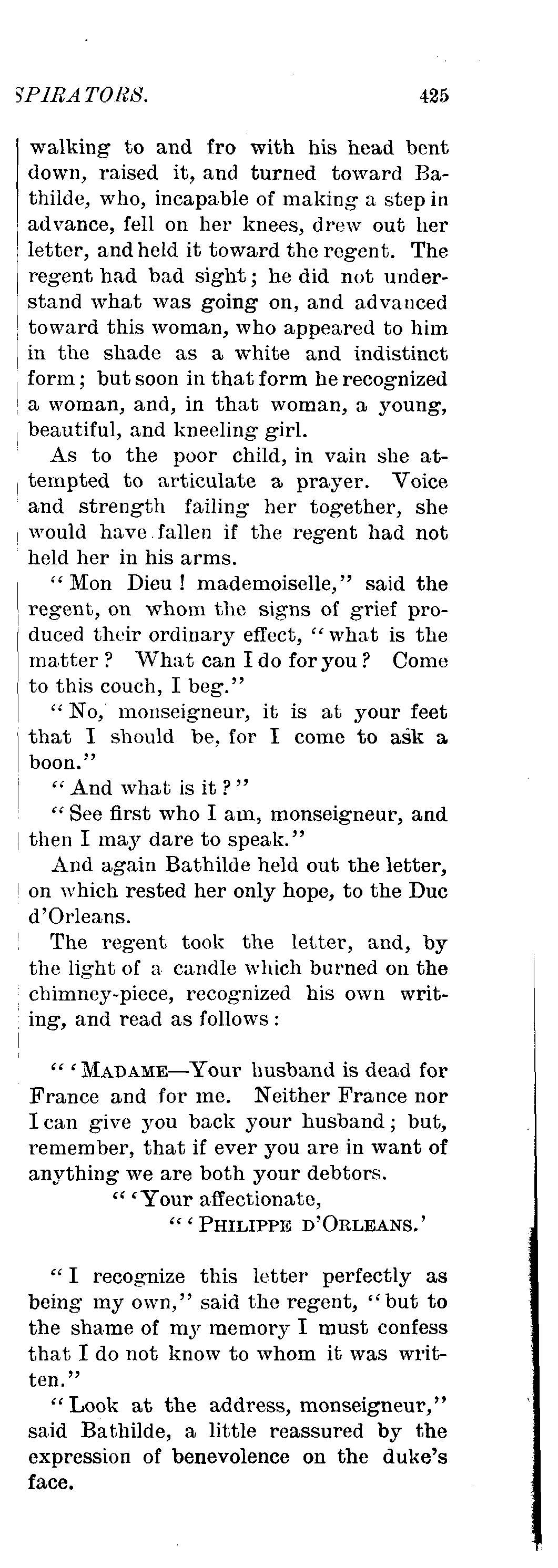 SPIRATORS. 425

walking to and fro with his head bent down, raised it, and turned toward Bathilde, who, incapable of making a step in advance, fell on her knees, drew out her letter, and held it toward the regent. The regent had bad sight; he did not understand what was going on, and advanced toward this woman, who appeared to him in the shade as a white and indistinct form; but soon in that form he recognized a woman, and, in that woman, a young, beautiful, and kneeling girl.

As to the poor child, in vain she attempted to articulate a prayer. Voice and strength failing her together, she would have fallen if the regent had not held her in his arms.

"Mon Dieu! mademoiselle," said the regent, on whom the signs of grief produced their ordinary effect, "what is the matter? What can I do for you? Come to this couch, I beg."

"No, monseigneur, it is at your feet that I should be, for I come to ask a boon."

"And what is it?"

"See first who I am, monseigneur, and then I may dare to speak."

And again Bathilde held out the letter, on which rested her only hope, to the Duc d'Orleans.

The regent took the letter, and, by the light of a candle which burned on the chimney-piece, recognized his own writing, and read as follows:

"'MADAME—Your husband is dead for France and for me. Neither France nor I can give you back your husband; but, remember, that if ever you are in want of anything we are both your debtors.

"'Your affectionate,

"'PHILIPPE D'ORLEANS.'

"I recognize this letter perfectly as being my own," said the regent, "but to the shame of my memory I must confess that I do not know to whom it was written."

"Look at the address, monseigneur," said Bathilde, a little reassured by the expression of benevolence on the duke's face.